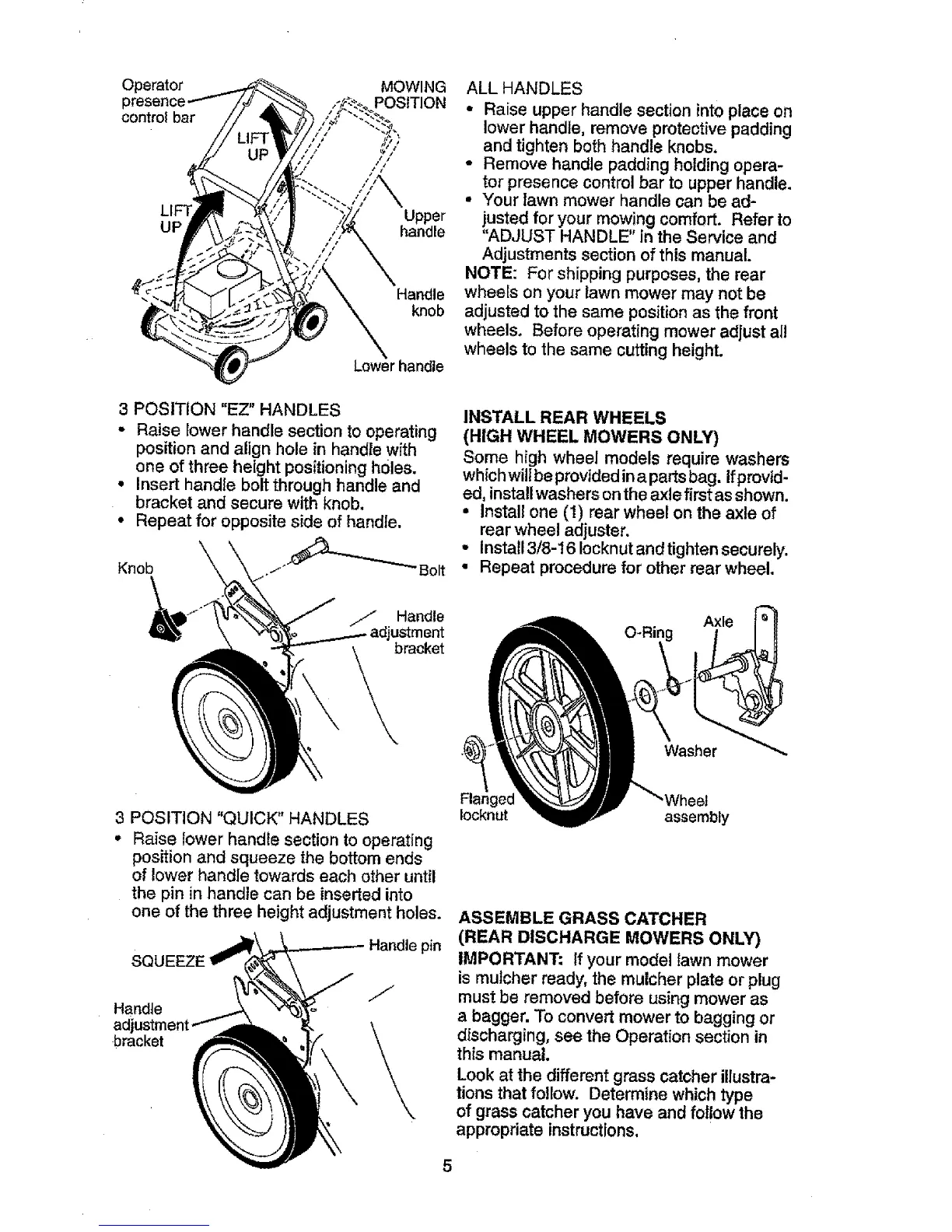 Operator presence control bar

MOWING POSITION

LIFT UP

LIFT UP

Upper handle

Handle knob

Lower handle

3 POSITION "EZ" HANDLES
• Raise lower handle section to operating position and align hole in handle with one of three height positioning holes.
• Insert handle bolt through handle and bracket and secure with knob.
• Repeat for opposite side of handle.

Knob

Bolt

Handle adjustment bracket

3 POSITION "QUICK" HANDLES
• Raise lower handle section to operating position and squeeze the bottom ends of lower handle towards each other until the pin in handle can be inserted into one of the three height adjustment holes.

SQUEEZE

Handle pin

Handle adjustment bracket

ALL HANDLES
• Raise upper handle section into place on lower handle, remove protective padding and tighten both handle knobs.
• Remove handle padding holding operator presence control bar to upper handle.
• Your lawn mower handle can be adjusted for your mowing comfort. Refer to "ADJUST HANDLE" in the Service and Adjustments section of this manual.
NOTE: For shipping purposes, the rear wheels on your lawn mower may not be adjusted to the same position as the front wheels. Before operating mower adjust all wheels to the same cutting height.

INSTALL REAR WHEELS
(HIGH WHEEL MOWERS ONLY)
Some high wheel models require washers which will be provided in a parts bag. If provided, install washers on the axle first as shown.
• Install one (1) rear wheel on the axle of rear wheel adjuster.
• Install 3/8-16 locknut and tighten securely.
• Repeat procedure for other rear wheel.

O-Ring

Axle

Washer

Flanged locknut

Wheel assembly

ASSEMBLE GRASS CATCHER
(REAR DISCHARGE MOWERS ONLY)
IMPORTANT: If your model lawn mower is mulcher ready, the mulcher plate or plug must be removed before using mower as a bagger. To convert mower to bagging or discharging, see the Operation section in this manual.
Look at the different grass catcher illustrations that follow. Determine which type of grass catcher you have and follow the appropriate instructions.

5